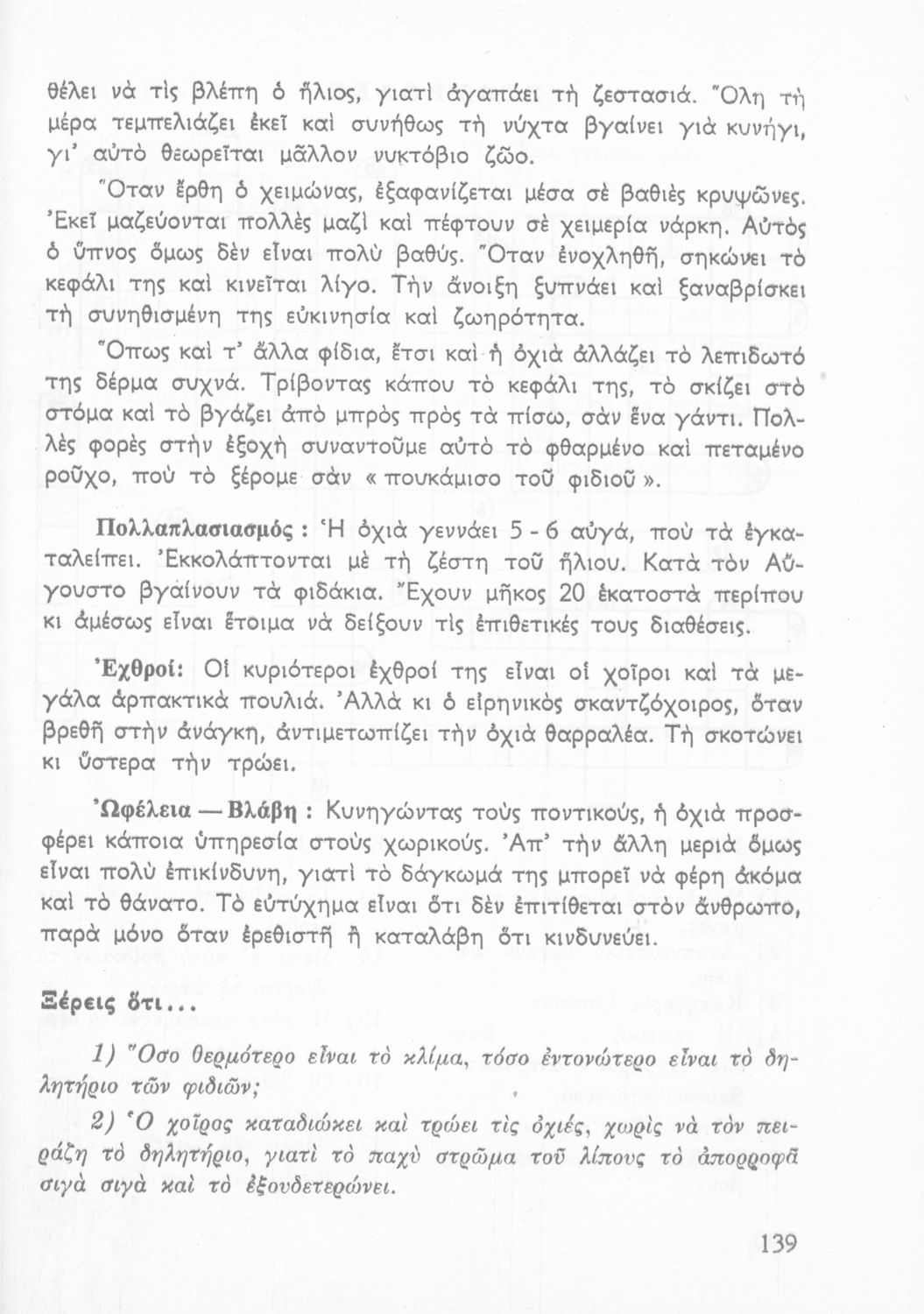 θέλει νὰ τὶς βλέπη ὁ ἥλιος, γιατὶ ἀγαπάει τὴ ζεστασιά. Ὅλη τὴ μέρα τεμπελιάζει ἐκεῖ καὶ συνήθως τὴ νύχτα βγαίνει γιὰ κυνήγι, γι' αὐτὸ θεωρεῖται μᾶλλον νυκτόβιο ζῶο.

Ὅταν ἔρθη ὁ χειμώνας, ἐξαφανίζεται μέσα σὲ βαθιὲς κρυψῶνες. Ἐκεῖ μαζεύονται πολλὲς μαζὶ καὶ πέφτουν σὲ χειμερία νάρκη. Αὐτὸς ὁ ὕπνος ὅμως δὲν εἶναι πολὺ βαθύς. Ὅταν ἐνοχληθῆ, σηκώνει τὸ κεφάλι της καὶ κινεῖται λίγο. Τὴν ἄνοιξη ξυπνάει καὶ ξαναβρίσκει τὴ συνηθισμένη της εὐκινησία καὶ ζωηρότητα.

Ὅπως καὶ τ' ἄλλα φίδια, ἔτσι καὶ ἡ ὀχιὰ ἀλλάζει τὸ λεπιδωτό της δέρμα συχνά. Τρίβοντας κάπου τὸ κεφάλι της, τὸ σκίζει στὸ στόμα καὶ τὸ βγάζει ἀπὸ μπρὸς πρὸς τὰ πίσω, σὰν ἕνα γάντι. Πολλὲς φορὲς στὴν ἐξοχὴ συναντοῦμε αὐτὸ τὸ φθαρμένο καὶ πεταμένο ροῦχο, ποὺ τὸ ξέρομε σὰν « πουκάμισο τοῦ φιδιοῦ ».

Πολλαπλασιασμός : Ἡ ὀχιὰ γεννάει 5 - 6 αὐγά, ποὺ τὰ ἐγκαταλείπει. Ἐκκολάπτονται μὲ τὴ ζέστη τοῦ ἥλιου. Κατὰ τὸν Αὔγουστο βγαίνουν τὰ φιδάκια. Ἔχουν μῆκος 20 ἑκατοστὰ περίπου κι ἀμέσως εἶναι ἕτοιμα νὰ δείξουν τὶς ἐπιθετικές τους διαθέσεις.

Ἐχθροί: Οἱ κυριότεροι ἐχθροί της εἶναι οἱ χοῖροι καὶ τὰ μεγάλα ἁρπακτικὰ πουλιά. Ἀλλὰ κι ὁ εἰρηνικὸς σκαντζόχοιρος, ὅταν βρεθῆ στὴν ἀνάγκη, ἀντιμετωπίζει τὴν ὀχιὰ θαρραλέα. Τὴ σκοτώνει κι ὕστερα τὴν τρώει.

Ὠφέλεια — Βλάβη : Κυνηγώντας τοὺς ποντικούς, ἡ ὀχιὰ προσφέρει κάποια ὑπηρεσία στοὺς χωρικούς. Ἀπ' τὴν ἄλλη μεριὰ ὅμως εἶναι πολὺ ἐπικίνδυνη, γιατὶ τὸ δάγκωμά της μπορεῖ νὰ φέρη ἀκόμα καὶ τὸ θάνατο. Τὸ εὐτύχημα εἶναι ὅτι δὲν ἐπιτίθεται στὸν ἄνθρωπο, παρὰ μόνο ὅταν ἐρεθιστῆ ἢ καταλάβη ὅτι κινδυνεύει.

Ξέρεις ὅτι...

1) Ὅσο θερμότερο εἶναι τὸ κλίμα, τόσο ἐντονώτερο εἶναι τὸ δηλητήριο τῶν φιδιῶν;

2) Ὁ χοῖρος καταδιώκει καὶ τρώει τὶς ὀχιές, χωρὶς νὰ τὸν πειράζη τὸ δηλητήριο, γιατὶ τὸ παχὺ στρῶμα τοῦ λίπους τὸ ἀπορροφᾶ σιγὰ σιγὰ καὶ τὸ ἐξουδετερώνει.

139